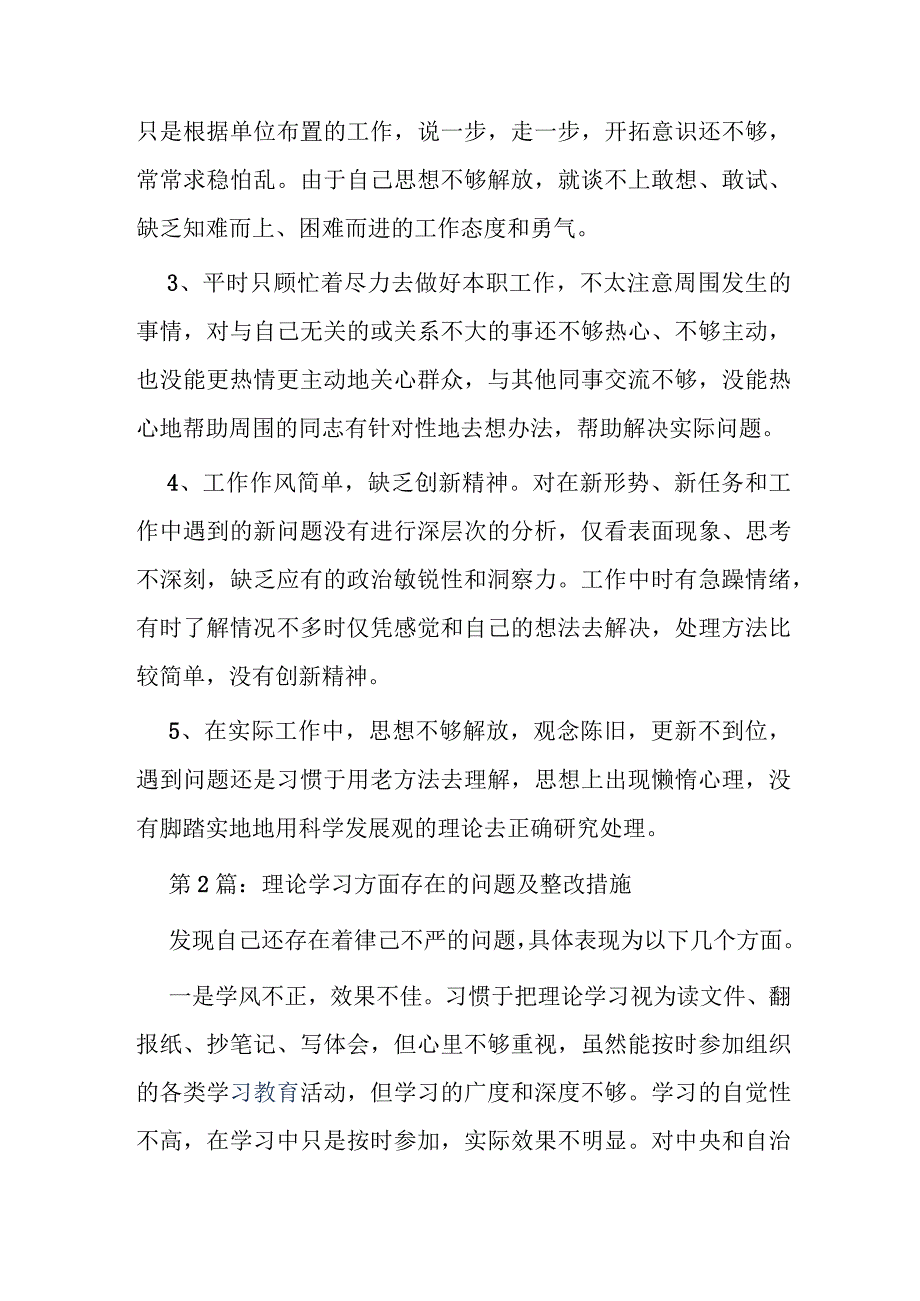 只是根据单位布置的工作，说一步，走一步，开拓意识还不够，常常求稳怕乱。由于自己思想不够解放，就谈不上敢想、敢试、缺乏知难而上、困难而进的工作态度和勇气。

3、平时只顾忙着尽力去做好本职工作，不太注意周围发生的事情，对与自己无关的或关系不大的事还不够热心、不够主动，也没能更热情更主动地关心群众，与其他同事交流不够，没能热心地帮助周围的同志有针对性地去想办法，帮助解决实际问题。

4、工作作风简单，缺乏创新精神。对在新形势、新任务和工作中遇到的新问题没有进行深层次的分析，仅看表面现象、思考不深刻，缺乏应有的政治敏锐性和洞察力。工作中时有急躁情绪，有时了解情况不多时仅凭感觉和自己的想法去解决，处理方法比较简单，没有创新精神。

5、在实际工作中，思想不够解放，观念陈旧，更新不到位，遇到问题还是习惯于用老方法去理解，思想上出现懒惰心理，没有脚踏实地地用科学发展观的理论去正确研究处理。

第2篇：理论学习方面存在的问题及整改措施

发现自己还存在着律己不严的问题，具体表现为以下几个方面。

一是学风不正，效果不佳。习惯于把理论学习视为读文件、翻报纸、抄笔记、写体会，但心里不够重视，虽然能按时参加组织的各类学习教育活动，但学习的广度和深度不够。学习的自觉性不高，在学习中只是按时参加，实际效果不明显。对中央和自治